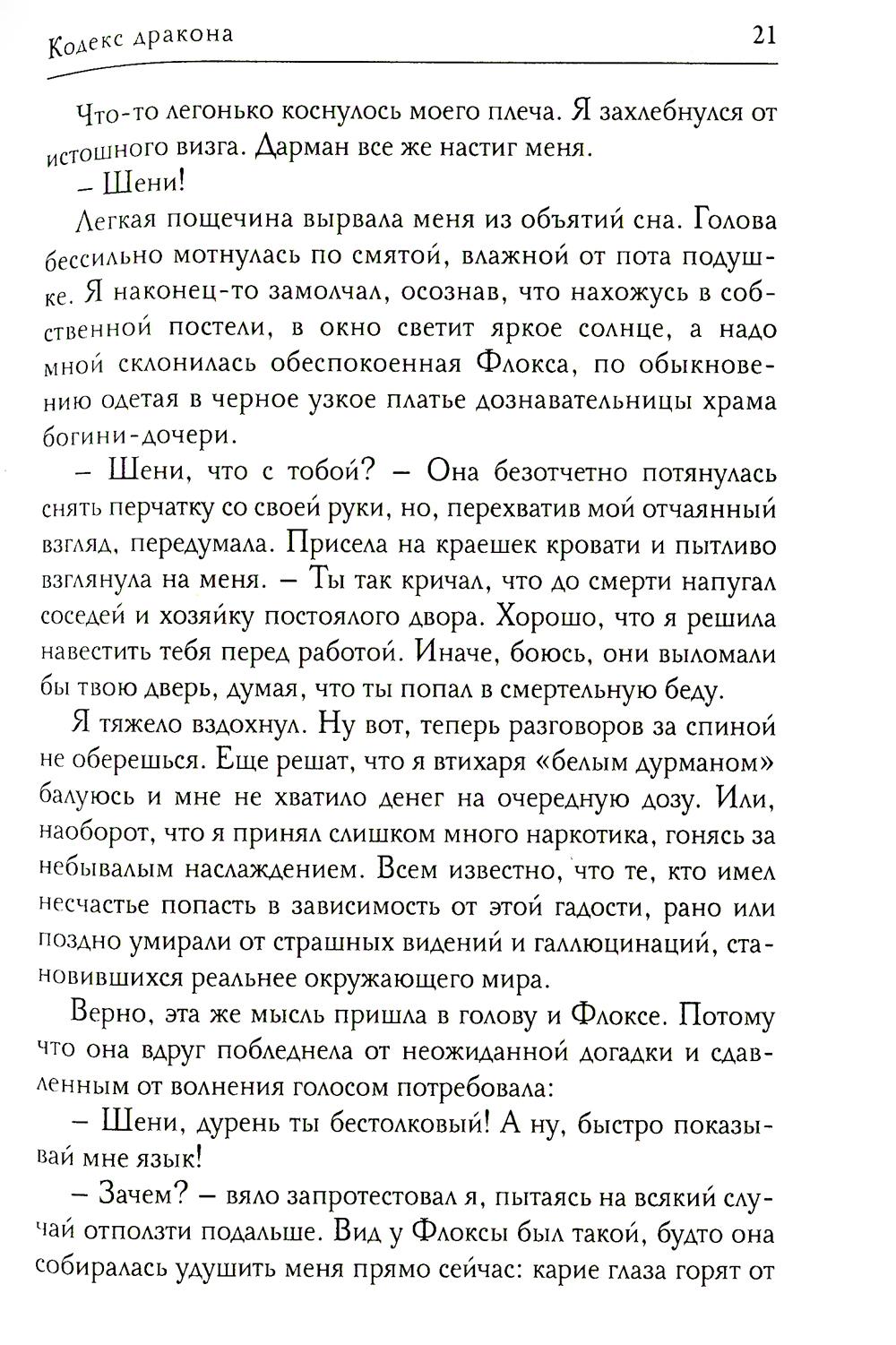 Кодекс дракона 21

Что-то легонько коснулось моего плеча. Я захлебнулся от истошного визга. Дарман все же настиг меня.

– Шени!

Легкая пощечина вырвала меня из объятий сна. Голова бессильно мотнулась по смятой, влажной от пота подушке. Я наконец-то замолчал, осознав, что нахожусь в собственной постели, в окно светит яркое солнце, а надо мной склонилась обеспокоенная Флокса, по обыкновению одетая в черное узкое платье дознавательницы храма богини-дочери.

– Шени, что с тобой? – Она безотчетно потянулась снять перчатку со своей руки, но, перехватив мой отчаянный взгляд, передумала. Присела на краешек кровати и пытливо взглянула на меня. – Ты так кричал, что до смерти напугал соседей и хозяйку постоялого двора. Хорошо, что я решила навестить тебя перед работой. Иначе, боюсь, они выломали бы твою дверь, думая, что ты попал в смертельную беду.

Я тяжело вздохнул. Ну вот, теперь разговоров за спиной не оберешься. Еще решат, что я втихаря «белым дурманом» балуюсь и мне не хватило денег на очередную дозу. Или, наоборот, что я принял слишком много наркотика, гонясь за небывалым наслаждением. Всем известно, что те, кто имел несчастье попасть в зависимость от этой гадости, рано или поздно умирали от страшных видений и галлюцинаций, становившихся реальнее окружающего мира.

Верно, эта же мысль пришла в голову и Флоксе. Потому что она вдруг побледнела от неожиданной догадки и сдавленным от волнения голосом потребовала:

– Шени, дурень ты бестолковый! А ну, быстро показывай мне язык!

– Зачем? – вяло запротестовал я, пытаясь на всякий случай отползти подальше. Вид у Флоксы был такой, будто она собиралась удушить меня прямо сейчас: карие глаза горят от